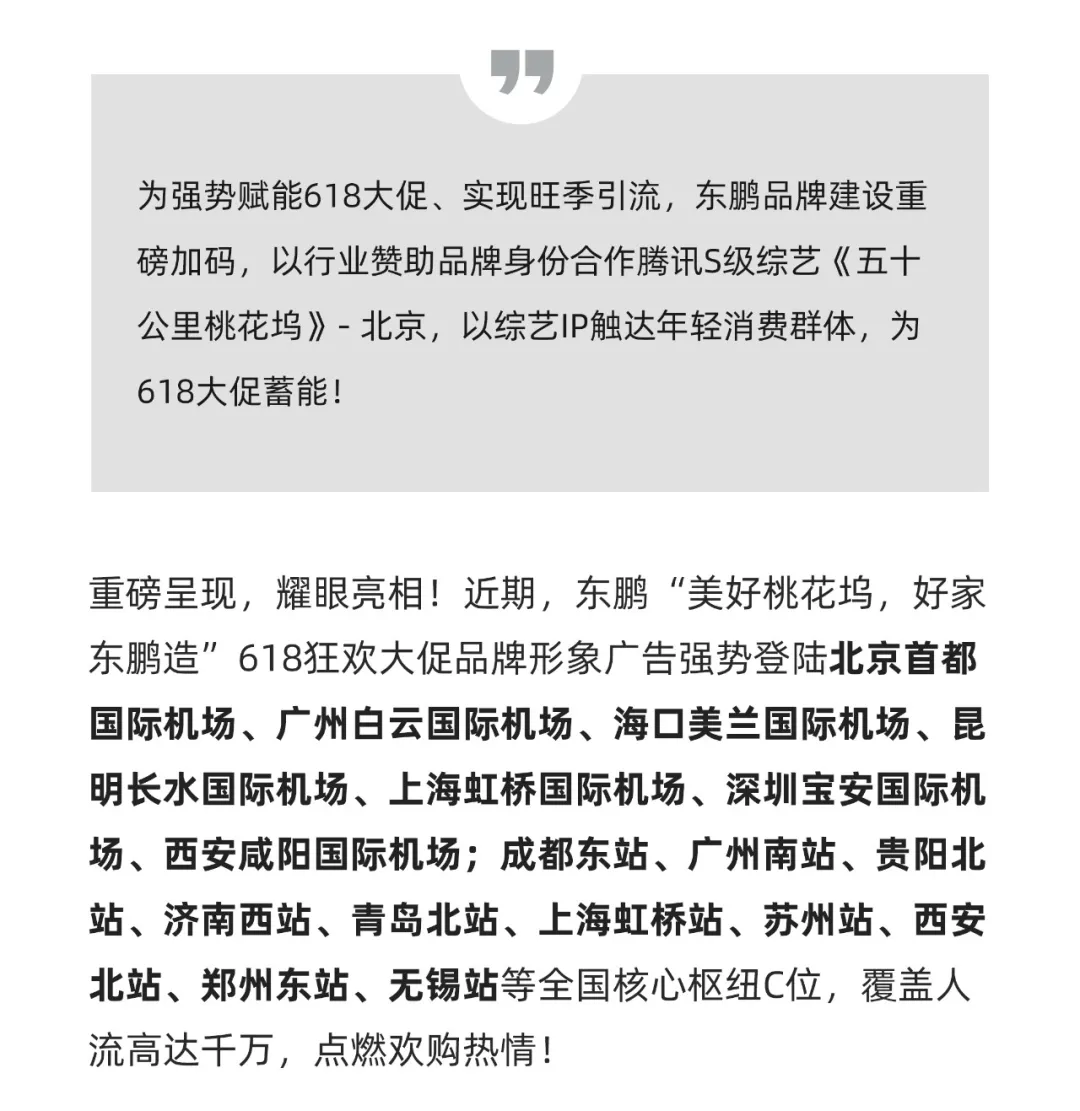 ”

为强势赋能618大促、实现旺季引流，东鹏品牌建设重磅加码，以行业赞助品牌身份合作腾讯S级综艺《五十公里桃花坞》- 北京，以综艺IP触达年轻消费群体，为618大促蓄能！

重磅呈现，耀眼亮相！近期，东鹏“美好桃花坞，好家东鹏造”618狂欢大促品牌形象广告强势登陆北京首都国际机场、广州白云国际机场、海口美兰国际机场、昆明长水国际机场、上海虹桥国际机场、深圳宝安国际机场、西安咸阳国际机场；成都东站、广州南站、贵阳北站、济南西站、青岛北站、上海虹桥站、苏州站、西安北站、郑州东站、无锡站等全国核心枢纽C位，覆盖人流高达千万，点燃欢购热情！